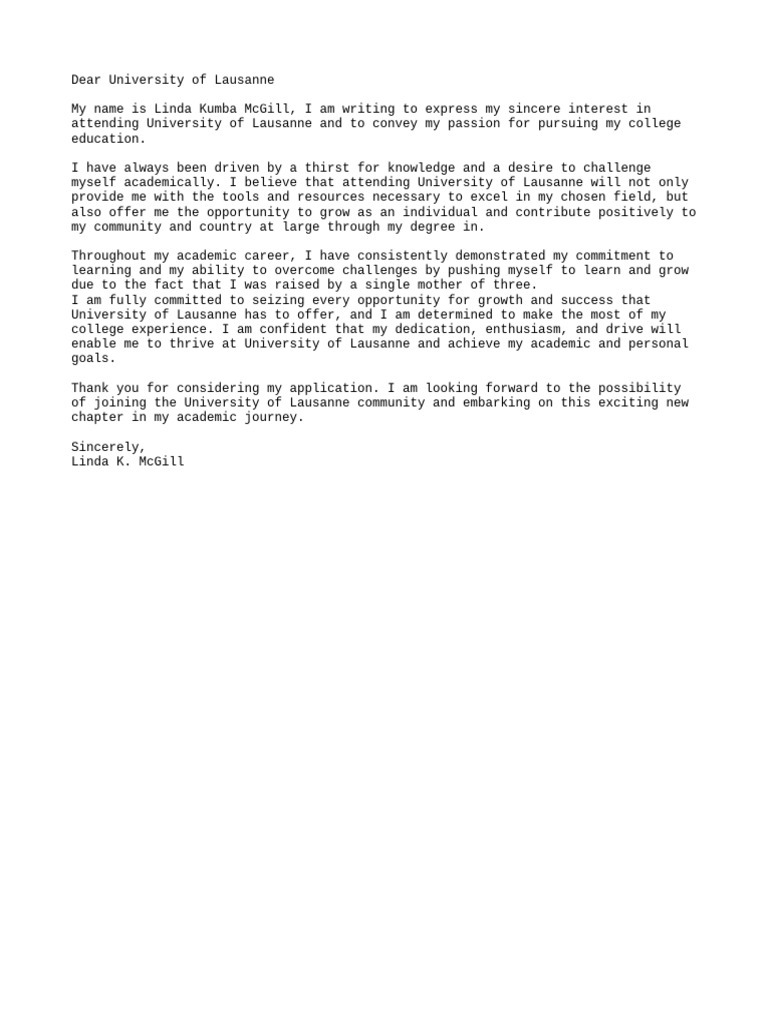 Dear University of Lausanne

My name is Linda Kumba McGill, I am writing to express my sincere interest in attending University of Lausanne and to convey my passion for pursuing my college education.

I have always been driven by a thirst for knowledge and a desire to challenge myself academically. I believe that attending University of Lausanne will not only provide me with the tools and resources necessary to excel in my chosen field, but also offer me the opportunity to grow as an individual and contribute positively to my community and country at large through my degree in.

Throughout my academic career, I have consistently demonstrated my commitment to learning and my ability to overcome challenges by pushing myself to learn and grow due to the fact that I was raised by a single mother of three.
I am fully committed to seizing every opportunity for growth and success that University of Lausanne has to offer, and I am determined to make the most of my college experience. I am confident that my dedication, enthusiasm, and drive will enable me to thrive at University of Lausanne and achieve my academic and personal goals.

Thank you for considering my application. I am looking forward to the possibility of joining the University of Lausanne community and embarking on this exciting new chapter in my academic journey.

Sincerely,
Linda K. McGill